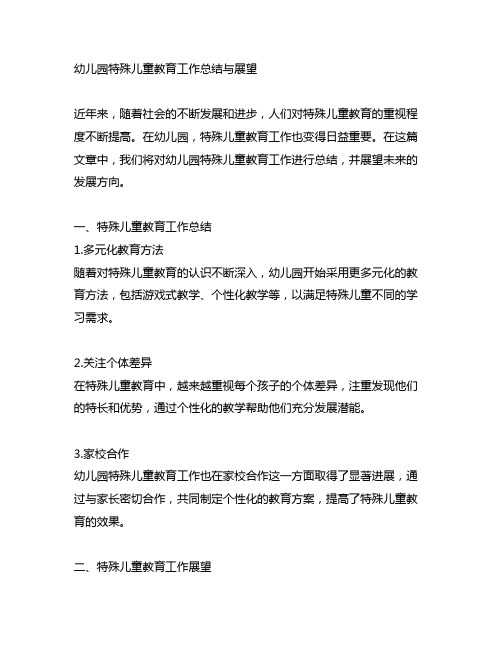 幼儿园特殊儿童教育工作总结与展望

近年来，随着社会的不断发展和进步，人们对特殊儿童教育的重视程度不断提高。在幼儿园，特殊儿童教育工作也变得日益重要。在这篇文章中，我们将对幼儿园特殊儿童教育工作进行总结，并展望未来的发展方向。

一、特殊儿童教育工作总结
1.多元化教育方法
随着对特殊儿童教育的认识不断深入，幼儿园开始采用更多元化的教育方法，包括游戏式教学、个性化教学等，以满足特殊儿童不同的学习需求。

2.关注个体差异
在特殊儿童教育中，越来越重视每个孩子的个体差异，注重发现他们的特长和优势，通过个性化的教学帮助他们充分发展潜能。

3.家校合作
幼儿园特殊儿童教育工作也在家校合作这一方面取得了显著进展，通过与家长密切合作，共同制定个性化的教育方案，提高了特殊儿童教育的效果。

二、特殊儿童教育工作展望